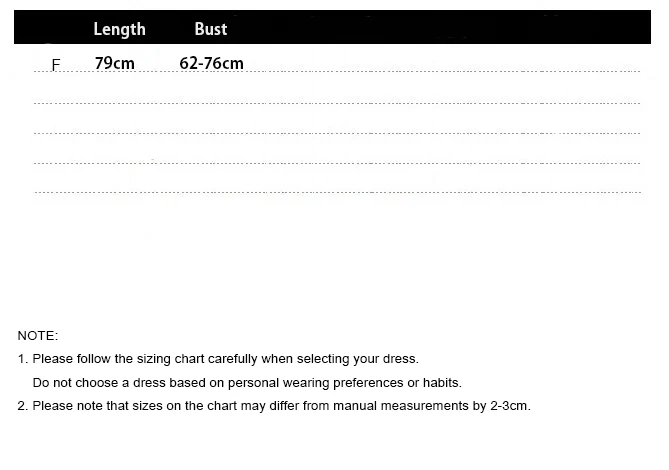 |  | Length | Bust |
|---|---|---|
| F | 79cm | 62-76cm |

NOTE:

1. Please follow the sizing chart carefully when selecting your dress. Do not choose a dress based on personal wearing preferences or habits.

2. Please note that sizes on the chart may differ from manual measurements by 2-3cm.